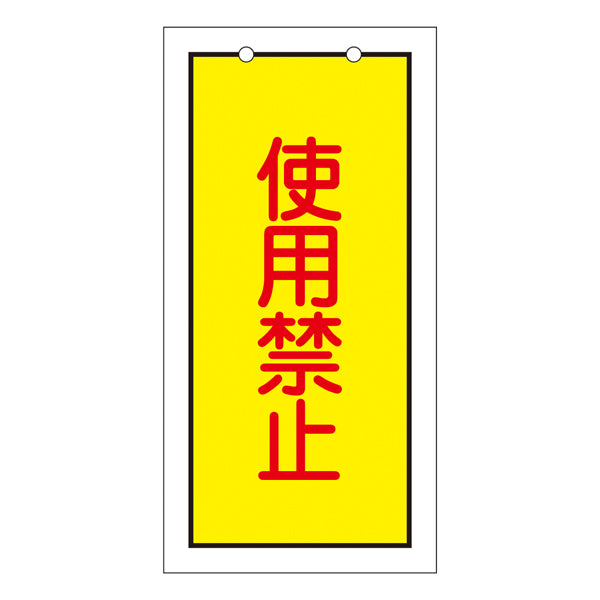 使用禁止